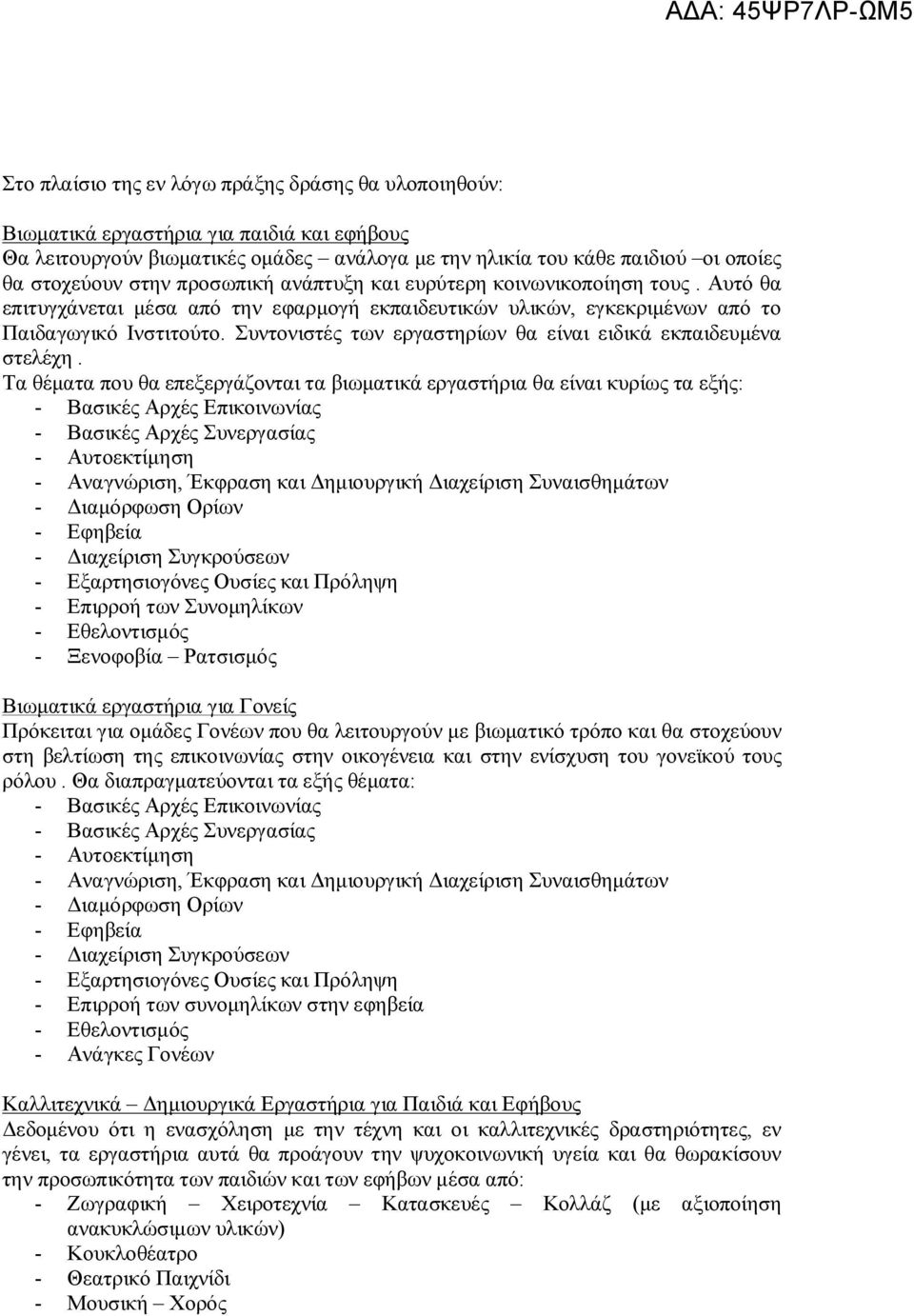 ΑΔΑ: 45ΨΡ7ΛΡ-ΩΜ5

Στο πλαίσιο της εν λόγω πράξης δράσης θα υλοποιηθούν:

Βιωματικά εργαστήρια για παιδιά και εφήβους
Θα λειτουργούν βιωματικές ομάδες – ανάλογα με την ηλικία του κάθε παιδιού –οι οποίες θα στοχεύουν στην προσωπική ανάπτυξη και ευρύτερη κοινωνικοποίηση τους . Αυτό θα επιτυγχάνεται μέσα από την εφαρμογή εκπαιδευτικών υλικών, εγκεκριμένων από το Παιδαγωγικό Ινστιτούτο. Συντονιστές των εργαστηρίων θα είναι ειδικά εκπαιδευμένα στελέχη .
Τα θέματα που θα επεξεργάζονται τα βιωματικά εργαστήρια θα είναι κυρίως τα εξής:
- Βασικές Αρχές Επικοινωνίας
- Βασικές Αρχές Συνεργασίας
- Αυτοεκτίμηση
- Αναγνώριση, Έκφραση και Δημιουργική Διαχείριση Συναισθημάτων
- Διαμόρφωση Ορίων
- Εφηβεία
- Διαχείριση Συγκρούσεων
- Εξαρτησιογόνες Ουσίες και Πρόληψη
- Επιρροή των Συνομηλίκων
- Εθελοντισμός
- Ξενοφοβία – Ρατσισμός

Βιωματικά εργαστήρια για Γονείς
Πρόκειται για ομάδες Γονέων που θα λειτουργούν με βιωματικό τρόπο και θα στοχεύουν στη βελτίωση της επικοινωνίας στην οικογένεια και στην ενίσχυση του γονεϊκού τους ρόλου . Θα διαπραγματεύονται τα εξής θέματα:
- Βασικές Αρχές Επικοινωνίας
- Βασικές Αρχές Συνεργασίας
- Αυτοεκτίμηση
- Αναγνώριση, Έκφραση και Δημιουργική Διαχείριση Συναισθημάτων
- Διαμόρφωση Ορίων
- Εφηβεία
- Διαχείριση Συγκρούσεων
- Εξαρτησιογόνες Ουσίες και Πρόληψη
- Επιρροή των συνομηλίκων στην εφηβεία
- Εθελοντισμός
- Ανάγκες Γονέων

Καλλιτεχνικά – Δημιουργικά Εργαστήρια για Παιδιά και Εφήβους
Δεδομένου ότι η ενασχόληση με την τέχνη και οι καλλιτεχνικές δραστηριότητες, εν γένει, τα εργαστήρια αυτά θα προάγουν την ψυχοκοινωνική υγεία και θα θωρακίσουν την προσωπικότητα των παιδιών και των εφήβων μέσα από:
- Ζωγραφική – Χειροτεχνία – Κατασκευές – Κολλάζ (με αξιοποίηση ανακυκλώσιμων υλικών)
- Κουκλοθέατρο
- Θεατρικό Παιχνίδι
- Μουσική – Χορός